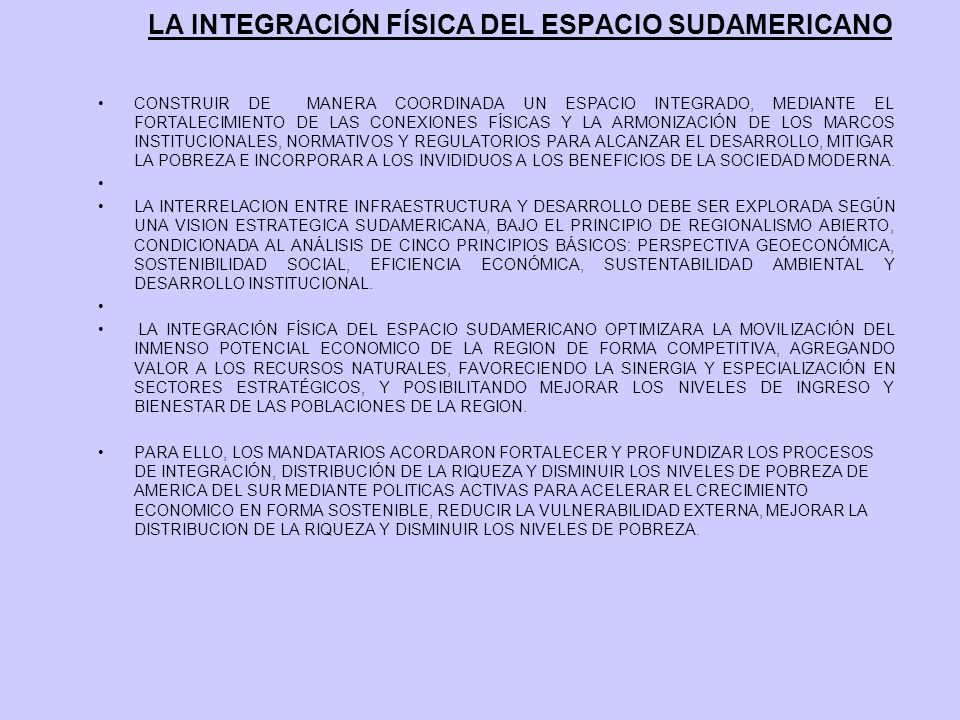 LA INTEGRACIÓN FÍSICA DEL ESPACIO SUDAMERICANO

• CONSTRUIR DE MANERA COORDINADA UN ESPACIO INTEGRADO, MEDIANTE EL FORTALECIMIENTO DE LAS CONEXIONES FÍSICAS Y LA ARMONIZACIÓN DE LOS MARCOS INSTITUCIONALES, NORMATIVOS Y REGULATORIOS PARA ALCANZAR EL DESARROLLO, MITIGAR LA POBREZA E INCORPORAR A LOS INVIDIDUOS A LOS BENEFICIOS DE LA SOCIEDAD MODERNA.

•

• LA INTERRELACION ENTRE INFRAESTRUCTURA Y DESARROLLO DEBE SER EXPLORADA SEGÚN UNA VISION ESTRATEGICA SUDAMERICANA, BAJO EL PRINCIPIO DE REGIONALISMO ABIERTO, CONDICIONADA AL ANÁLISIS DE CINCO PRINCIPIOS BÁSICOS: PERSPECTIVA GEOECONÓMICA, SOSTENIBILIDAD SOCIAL, EFICIENCIA ECONÓMICA, SUSTENTABILIDAD AMBIENTAL Y DESARROLLO INSTITUCIONAL.

•

• LA INTEGRACIÓN FÍSICA DEL ESPACIO SUDAMERICANO OPTIMIZARA LA MOVILIZACIÓN DEL INMENSO POTENCIAL ECONOMICO DE LA REGION DE FORMA COMPETITIVA, AGREGANDO VALOR A LOS RECURSOS NATURALES, FAVORECIENDO LA SINERGIA Y ESPECIALIZACIÓN EN SECTORES ESTRATÉGICOS, Y POSIBILITANDO MEJORAR LOS NIVELES DE INGRESO Y BIENESTAR DE LAS POBLACIONES DE LA REGION.

• PARA ELLO, LOS MANDATARIOS ACORDARON FORTALECER Y PROFUNDIZAR LOS PROCESOS DE INTEGRACIÓN, DISTRIBUCIÓN DE LA RIQUEZA Y DISMINUIR LOS NIVELES DE POBREZA DE AMERICA DEL SUR MEDIANTE POLITICAS ACTIVAS PARA ACELERAR EL CRECIMIENTO ECONOMICO EN FORMA SOSTENIBLE, REDUCIR LA VULNERABILIDAD EXTERNA, MEJORAR LA DISTRIBUCION DE LA RIQUEZA Y DISMINUIR LOS NIVELES DE POBREZA.